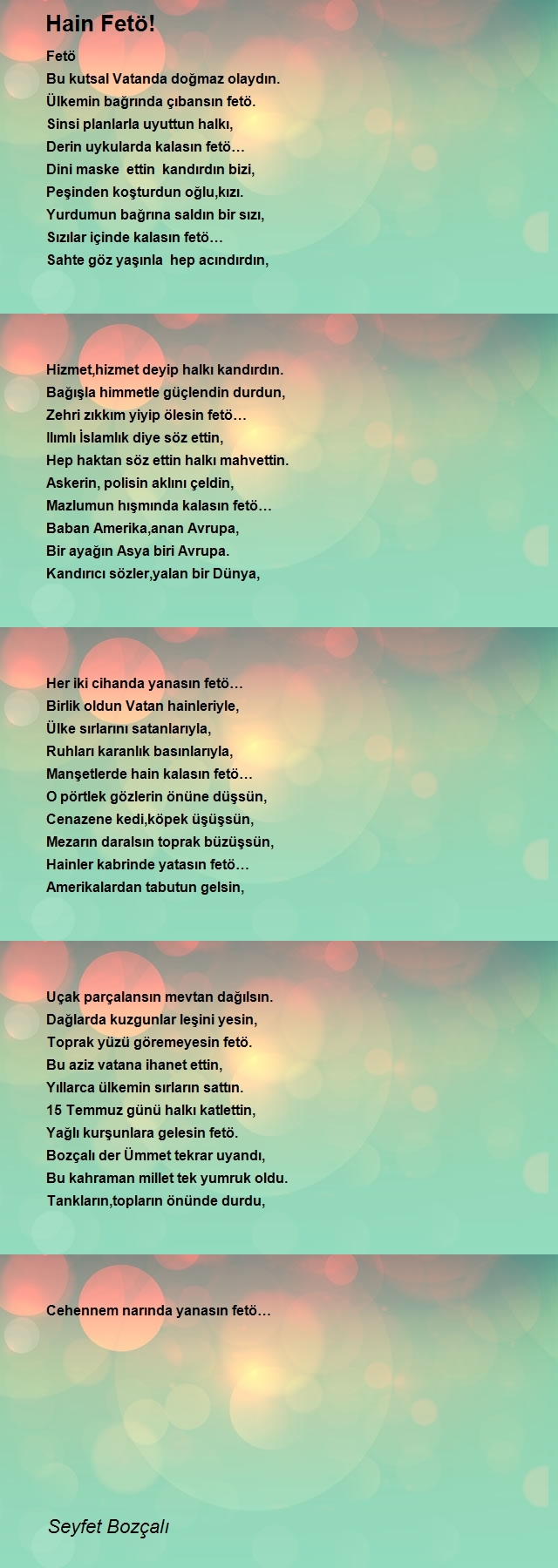 Hain Fetö!

Fetö
Bu kutsal Vatanda doğmaz olaydın.
Ülkemin bağrında çıbansın fetö.
Sinsi planlarla uyuttun halkı,
Derin uykularda kalasın fetö…
Dini maske ettin kandırdın bizi,
Peşinden koşturdun oğlu,kızı.
Yurdumun bağrına saldın bir sızı,
Sızılar içinde kalasın fetö…
Sahte göz yaşınla hep acındırdın,

Hizmet,hizmet deyip halkı kandırdın.
Bağışla himmetle güçlendin durdun,
Zehri zıkkım yiyip ölesin fetö…
Ilımlı İslamlık diye söz ettin,
Hep haktan söz ettin halkı mahvettin.
Askerin, polisin aklını çeldin,
Mazlumun hışmında kalasın fetö…
Baban Amerika,anan Avrupa,
Bir ayağın Asya biri Avrupa.
Kandırıcı sözler,yalan bir Dünya,

Her iki cihanda yanasın fetö…
Birlik oldun Vatan hainleriyle,
Ülke sırlarını satanlarıyla,
Ruhları karanlık basınlarıyla,
Manşetlerde hain kalasın fetö…
O pörtlek gözlerin önüne düşsün,
Cenazene kedi,köpek üşüşsün,
Mezarın daralsın toprak büzüşsün,
Hainler kabrinde yatasın fetö…
Amerikalardan tabutun gelsin,

Uçak parçalansın mevtan dağılsın.
Dağlarda kuzgunlar leşini yesin,
Toprak yüzü göremeyesin fetö.
Bu aziz vatana ihanet ettin,
Yıllarca ülkemin sırların sattın.
15 Temmuz günü halkı katlettin,
Yağlı kurşunlara gelesin fetö.
Bozçalı der Ümmet tekrar uyandı,
Bu kahraman millet tek yumruk oldu.
Tankların,topların önünde durdu,

Cehennem narında yanasın fetö…

Seyfet Bozçalı